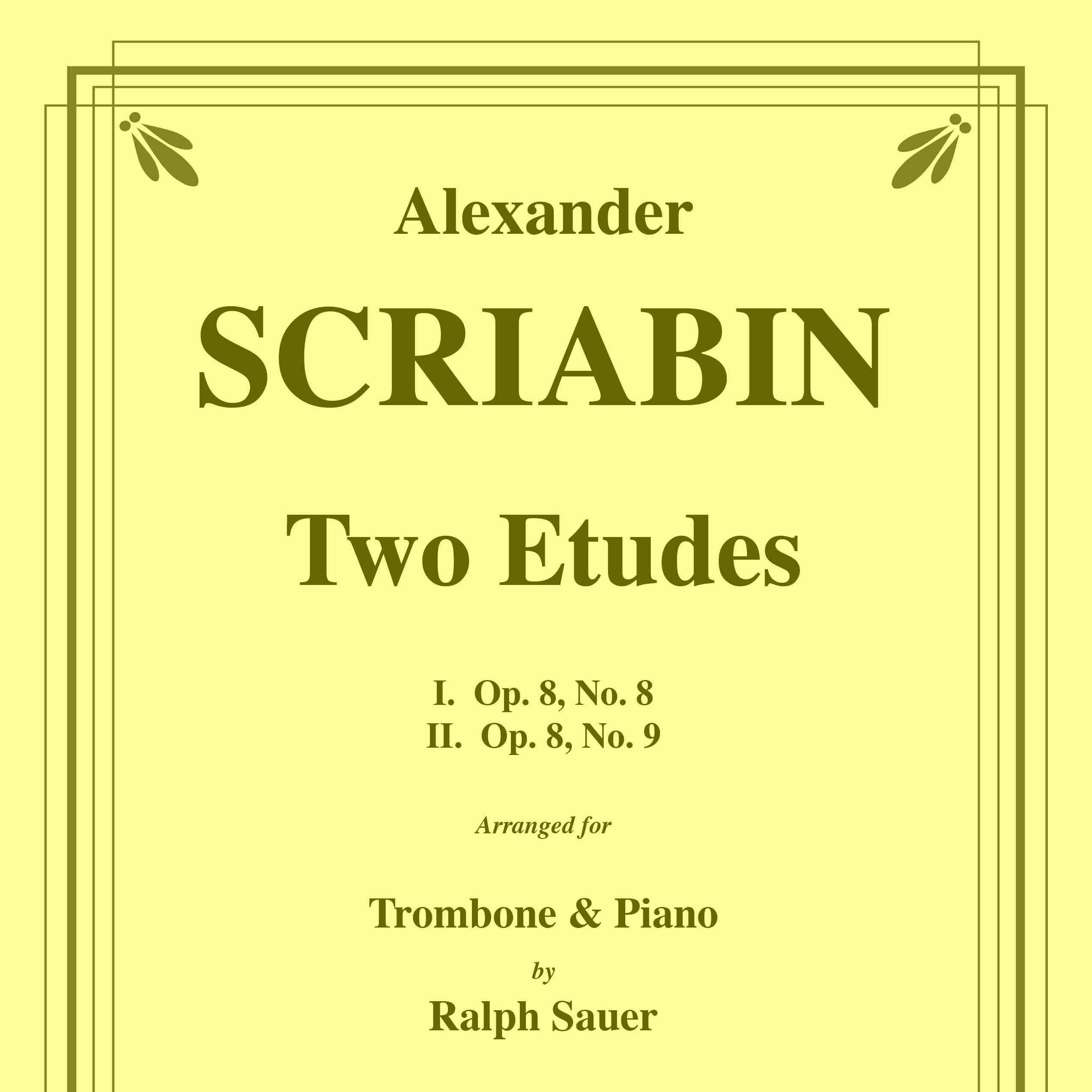 Alexander

SCRIABIN

Two Etudes

I. Op. 8, No. 8
II. Op. 8, No. 9

Arranged for

Trombone & Piano

by

Ralph Sauer